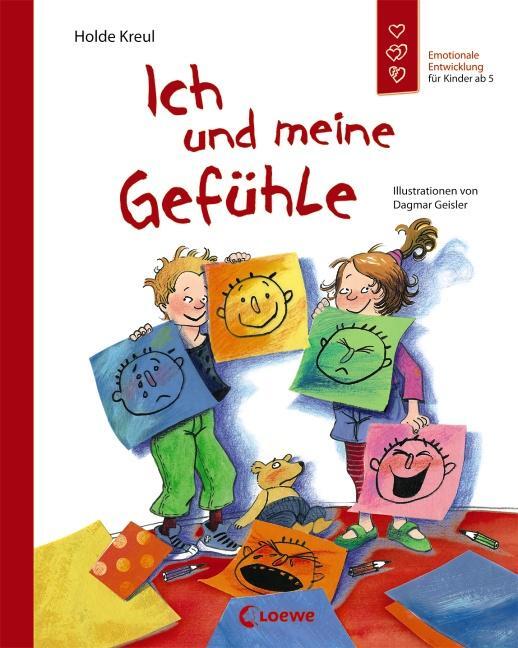 Holde Kreul

Emotionale Entwicklung für Kinder ab 5

Ich und meine Gefühle

Illustrationen von Dagmar Geisler

Loewe